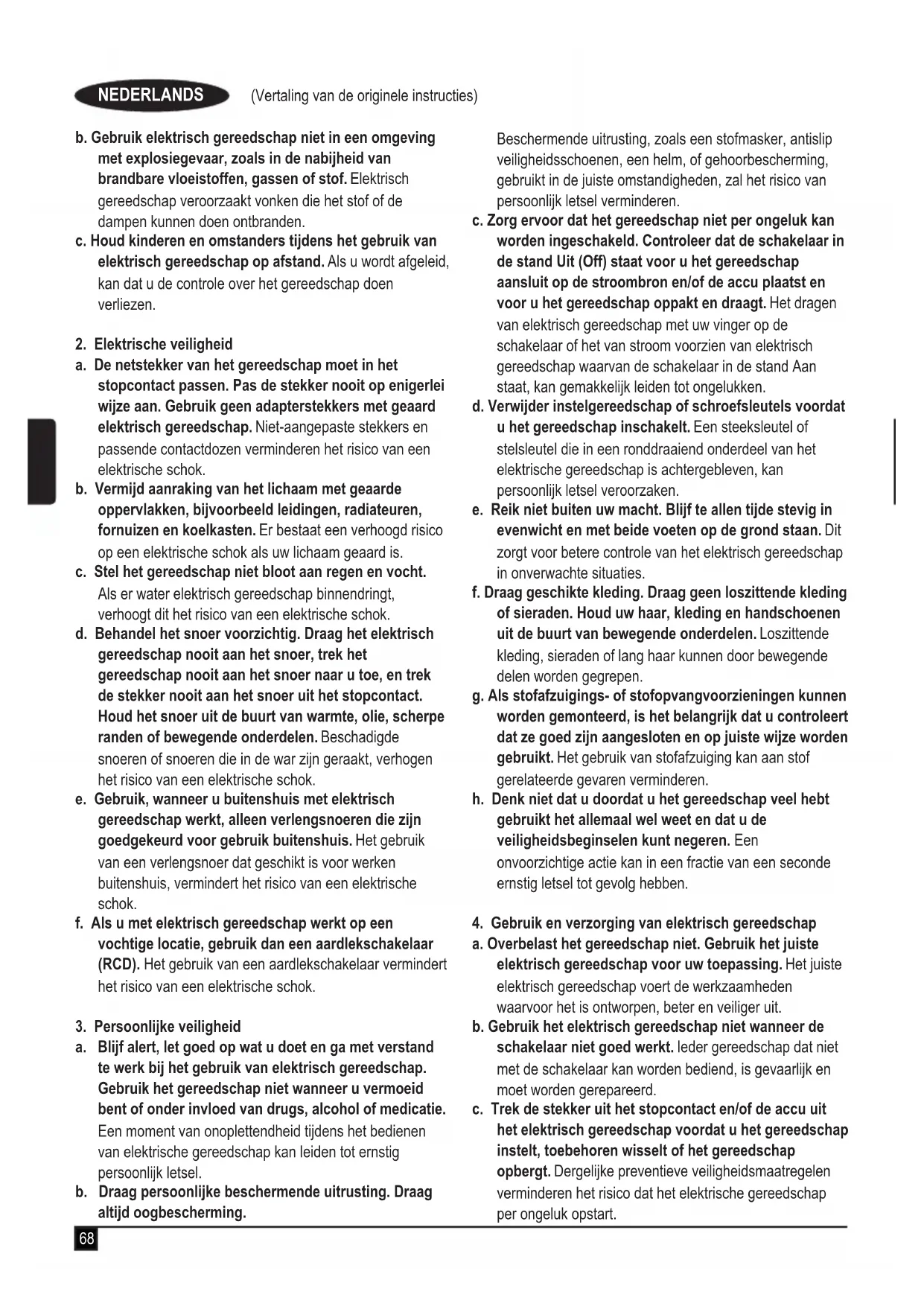 NEDERLANDS (Vertaling van de originele instructies)

b. Gebruik elektrisch gereedschap niet in een omgeving met explosiegevaar, zoals in de nabijheid van brandbare vloeistoffen, gassen of stof. Elektrisch gereedschap veroorzaakt vonken die het stof of de dampen kunnen doen ontbranden.
c. Houd kinderen en omstanders tijdens het gebruik van elektrisch gereedschap op afstand. Als u wordt afgeleid, kan dat u de controle over het gereedschap doen verliezen.

2. Elektrische veiligheid
a. De netstekker van het gereedschap moet in het stopcontact passen. Pas de stekker nooit op enigerlei wijze aan. Gebruik geen adapterstekkers met geaard elektrisch gereedschap. Niet-aangepaste stekkers en passende contactdozen verminderen het risico van een elektrische schok.
b. Vermijd aanraking van het lichaam met geaarde oppervlakken, bijvoorbeeld leidingen, radiateuren, fornuizen en koelkasten. Er bestaat een verhoogd risico op een elektrische schok als uw lichaam geaard is.
c. Stel het gereedschap niet bloot aan regen en vocht. Als er water elektrisch gereedschap binnendringt, verhoogt dit het risico van een elektrische schok.
d. Behandel het snoer voorzichtig. Draag het elektrisch gereedschap nooit aan het snoer, trek het gereedschap nooit aan het snoer naar u toe, en trek de stekker nooit aan het snoer uit het stopcontact. Houd het snoer uit de buurt van warmte, olie, scherpe randen of bewegende onderdelen. Beschadigde snoeren of snoeren die in de war zijn geraakt, verhogen het risico van een elektrische schok.
e. Gebruik, wanneer u buitenshuis met elektrisch gereedschap werkt, alleen verlengsnoeren die zijn goedgekeurd voor gebruik buitenshuis. Het gebruik van een verlengsnoer dat geschikt is voor werken buitenshuis, vermindert het risico van een elektrische schok.
f. Als u met elektrisch gereedschap werkt op een vochtige locatie, gebruik dan een aardlekschakelaar (RCD). Het gebruik van een aardlekschakelaar vermindert het risico van een elektrische schok.

3. Persoonlijke veiligheid
a. Blijf alert, let goed op wat u doet en ga met verstand te werk bij het gebruik van elektrisch gereedschap. Gebruik het gereedschap niet wanneer u vermoeid bent of onder invloed van drugs, alcohol of medicatie. Een moment van onoplettendheid tijdens het bedienen van elektrische gereedschap kan leiden tot ernstig persoonlijk letsel.
b. Draag persoonlijke beschermende uitrusting. Draag altijd oogbescherming. Beschermende uitrusting, zoals een stofmasker, antislip veiligheidsschoenen, een helm, of gehoorbescherming, gebruikt in de juiste omstandigheden, zal het risico van persoonlijk letsel verminderen.
c. Zorg ervoor dat het gereedschap niet per ongeluk kan worden ingeschakeld. Controleer dat de schakelaar in de stand Uit (Off) staat voor u het gereedschap aansluit op de stroombron en/of de accu plaatst en voor u het gereedschap oppakt en draagt. Het dragen van elektrisch gereedschap met uw vinger op de schakelaar of het van stroom voorzien van elektrisch gereedschap waarvan de schakelaar in de stand Aan staat, kan gemakkelijk leiden tot ongelukken.
d. Verwijder instelgereedschap of schroefsleutels voordat u het gereedschap inschakelt. Een steeksleutel of stelsleutel die in een ronddraaiend onderdeel van het elektrische gereedschap is achtergebleven, kan persoonlijk letsel veroorzaken.
e. Reik niet buiten uw macht. Blijf te allen tijde stevig in evenwicht en met beide voeten op de grond staan. Dit zorgt voor betere controle van het elektrisch gereedschap in onverwachte situaties.
f. Draag geschikte kleding. Draag geen loszittende kleding of sieraden. Houd uw haar, kleding en handschoenen uit de buurt van bewegende onderdelen. Loszittende kleding, sieraden of lang haar kunnen door bewegende delen worden gegrepen.
g. Als stofafzuigings- of stofopvangvoorzieningen kunnen worden gemonteerd, is het belangrijk dat u controleert dat ze goed zijn aangesloten en op juiste wijze worden gebruikt. Het gebruik van stofafzuiging kan aan stof gerelateerde gevaren verminderen.
h. Denk niet dat u doordat u het gereedschap veel hebt gebruikt het allemaal wel weet en dat u de veiligheidsbeginselen kunt negeren. Een onvoorzichtige actie kan in een fractie van een seconde ernstig letsel tot gevolg hebben.

4. Gebruik en verzorging van elektrisch gereedschap
a. Overbelast het gereedschap niet. Gebruik het juiste elektrisch gereedschap voor uw toepassing. Het juiste elektrisch gereedschap voert de werkzaamheden waarvoor het is ontworpen, beter en veiliger uit.
b. Gebruik het elektrisch gereedschap niet wanneer de schakelaar niet goed werkt. Ieder gereedschap dat niet met de schakelaar kan worden bediend, is gevaarlijk en moet worden gerepareerd.
c. Trek de stekker uit het stopcontact en/of de accu uit het elektrisch gereedschap voordat u het gereedschap instelt, toebehoren wisselt of het gereedschap opbergt. Dergelijke preventieve veiligheidsmaatregelen verminderen het risico dat het elektrische gereedschap per ongeluk opstart.

68